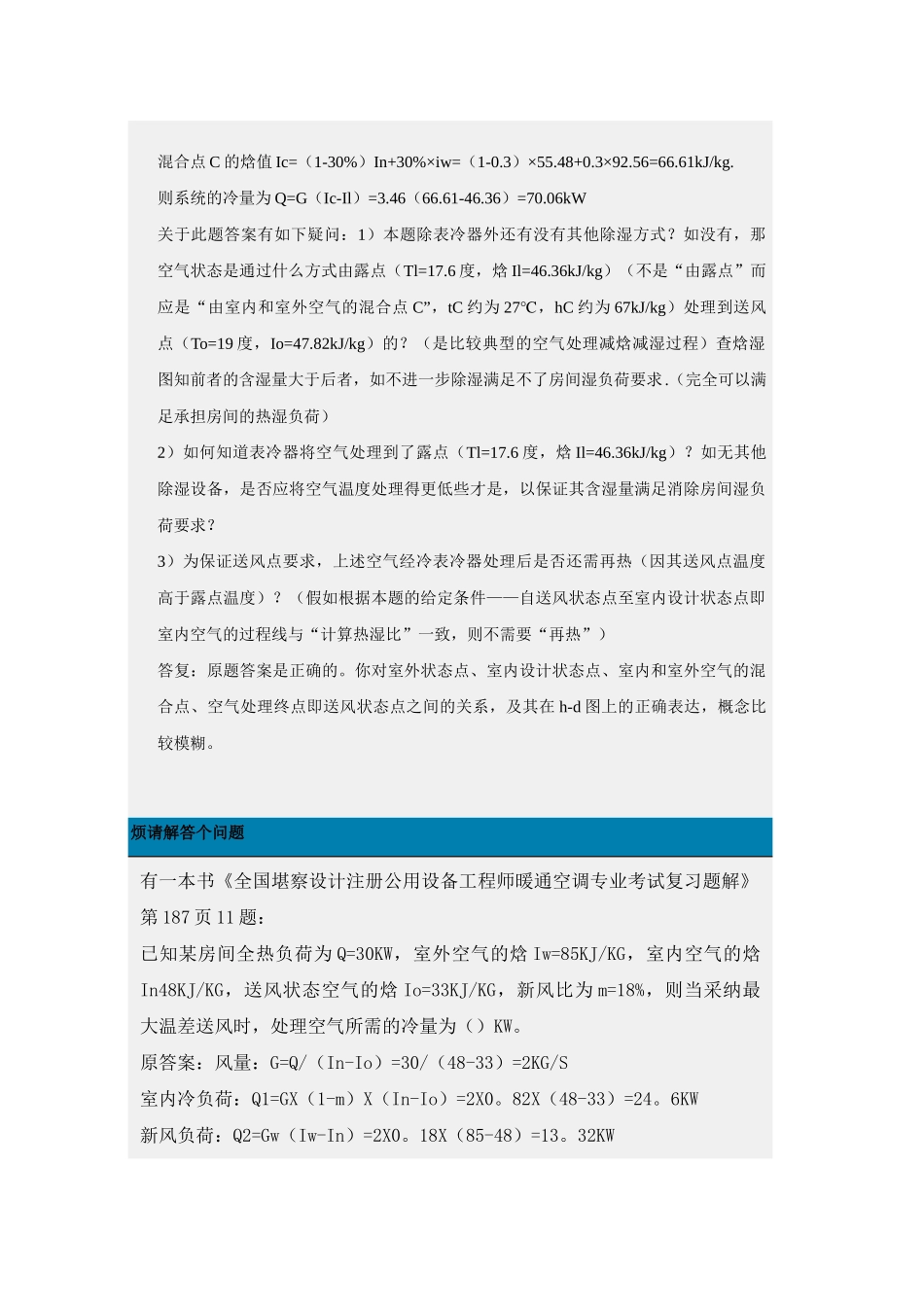 混合点 C 的焓值 Ic=（1-30%）In+30%×iw=（1-0.3）×55.48+0.3×92.56=66.61kJ/kg.

则系统的冷量为 Q=G（Ic-Il）=3.46（66.61-46.36）=70.06kW

关于此题答案有如下疑问：1）本题除表冷器外还有没有其他除湿方式？如没有，那空气状态是通过什么方式由露点（Tl=17.6 度，焓 Il=46.36kJ/kg）（不是“由露点”而应是“由室内和室外空气的混合点 C”，tC 约为 27°C，hC 约为 67kJ/kg）处理到送风点（To=19 度，Io=47.82kJ/kg）的？（是比较典型的空气处理减焓减湿过程）查焓湿图知前者的含湿量大于后者，如不进一步除湿满足不了房间湿负荷要求.（完全可以满足承担房间的热湿负荷）

2）如何知道表冷器将空气处理到了露点（Tl=17.6 度，焓 Il=46.36kJ/kg）？如无其他除湿设备，是否应将空气温度处理得更低些才是，以保证其含湿量满足消除房间湿负荷要求？

3）为保证送风点要求，上述空气经冷表冷器处理后是否还需再热（因其送风点温度高于露点温度）？（假如根据本题的给定条件——自送风状态点至室内设计状态点即室内空气的过程线与“计算热湿比”一致，则不需要“再热”）

答复：原题答案是正确的。你对室外状态点、室内设计状态点、室内和室外空气的混合点、空气处理终点即送风状态点之间的关系，及其在 h-d 图上的正确表达，概念比较模糊。

烦请解答个问题

有一本书《全国堪察设计注册公用设备工程师暖通空调专业考试复习题解》第 187 页 11 题：

已知某房间全热负荷为 Q=30KW，室外空气的焓 Iw=85KJ/KG，室内空气的焓 In48KJ/KG，送风状态空气的焓 Io=33KJ/KG，新风比为 m=18%，则当采纳最大温差送风时，处理空气所需的冷量为（）KW。

原答案：风量：G=Q/（In-Io）=30/（48-33）=2KG/S

室内冷负荷：Q1=GX（1-m）X（In-Io）=2X0。82X（48-33）=24。6KW

新风负荷：Q2=Gw（Iw-In）=2X0。18X（85-48）=13。32KW